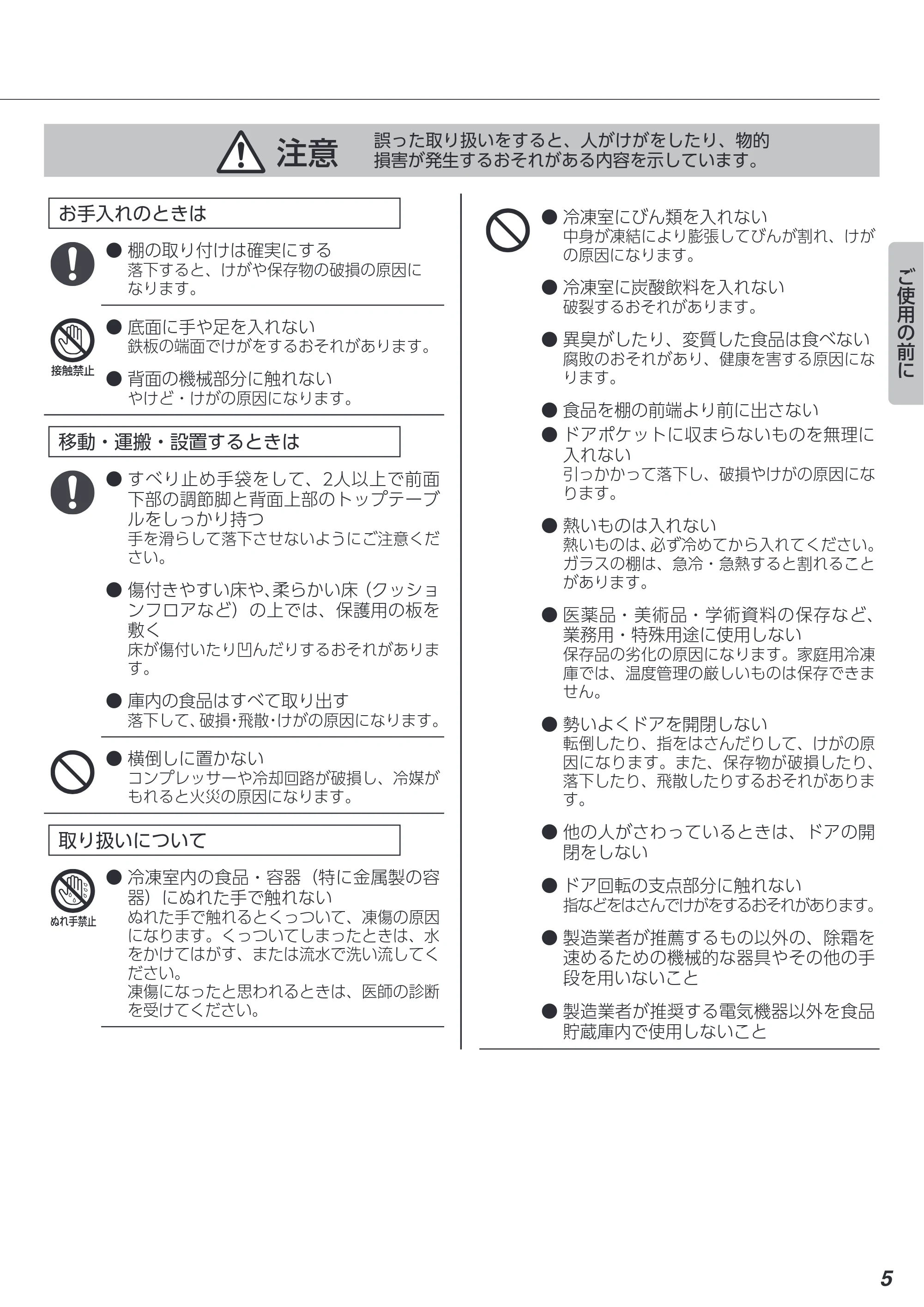 注意 誤った取り扱いをすると、人がけがをしたり、物的損害が発生するおそれがある内容を示しています。

お手入れのときは

• 棚の取り付けは確実にする
落下すると、けがや保存物の破損の原因になります。

接触禁止

• 底面に手や足を入れない
鉄板の端面でけがをするおそれがあります。

• 背面の機械部分に触れない
やけど・けがの原因になります。

移動・運搬・設置するときは

• すべり止め手袋をして、2人以上で前面下部の調節脚と背面上部のトップテーブルをしっかり持つ
手を滑らして落下させないようにご注意ください。

• 傷付きやすい床や､柔らかい床（クッションフロアなど）の上では、保護用の板を敷く
床が傷付いたり凹んだりするおそれがあります。

• 庫内の食品はすべて取り出す
落下して､破損･飛散･けがの原因になります。

• 横倒しに置かない
コンプレッサーや冷却回路が破損し、冷媒がもれると火災の原因になります。

取り扱いについて

ぬれ手禁止

• 冷凍室内の食品・容器（特に金属製の容器）にぬれた手で触れない
ぬれた手で触れるとくっついて、凍傷の原因になります。くっついてしまったときは、水をかけてはがす、または流水で洗い流してください。
凍傷になったと思われるときは、医師の診断を受けてください。

• 冷凍室にびん類を入れない
中身が凍結により膨張してびんが割れ、けがの原因になります。

• 冷凍室に炭酸飲料を入れない
破裂するおそれがあります。

• 異臭がしたり、変質した食品は食べない
腐敗のおそれがあり、健康を害する原因になります。

• 食品を棚の前端より前に出さない

• ドアポケットに収まらないものを無理に入れない
引っかかって落下し、破損やけがの原因になります。

• 熱いものは入れない
熱いものは､必ず冷めてから入れてください。ガラスの棚は、急冷・急熱すると割れることがあります。

• 医薬品・美術品・学術資料の保存など、業務用・特殊用途に使用しない
保存品の劣化の原因になります。家庭用冷凍庫では、温度管理の厳しいものは保存できません。

• 勢いよくドアを開閉しない
転倒したり、指をはさんだりして、けがの原因になります。また、保存物が破損したり、落下したり、飛散したりするおそれがあります。

• 他の人がさわっているときは、ドアの開閉をしない

• ドア回転の支点部分に触れない
指などをはさんでけがをするおそれがあります。

• 製造業者が推薦するもの以外の、除霜を速めるための機械的な器具やその他の手段を用いないこと

• 製造業者が推奨する電気機器以外を食品貯蔵庫内で使用しないこと

ご使用の前に

5